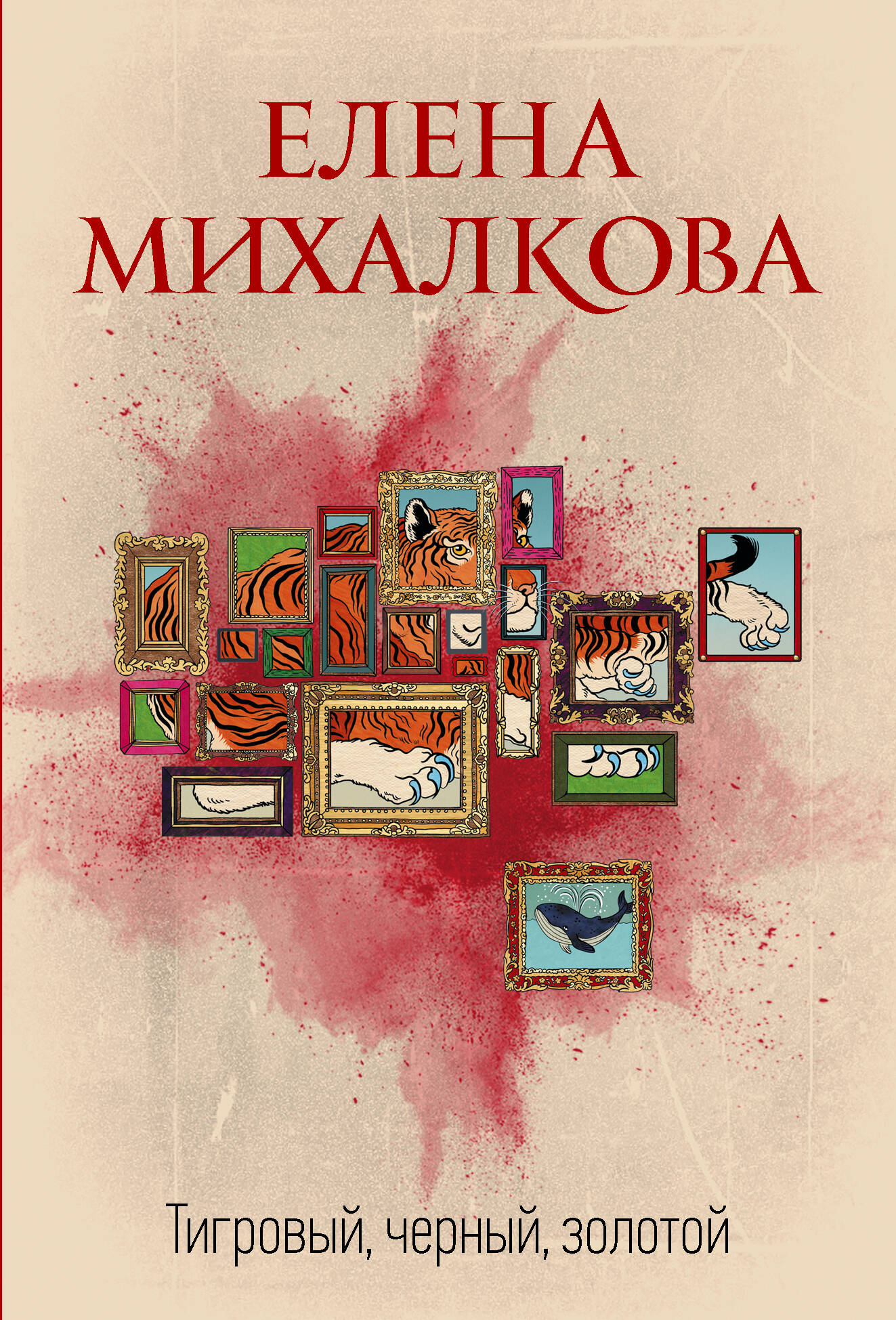 ЕЛЕНА МИХАЛКОВА

Тигровый, черный, золотой